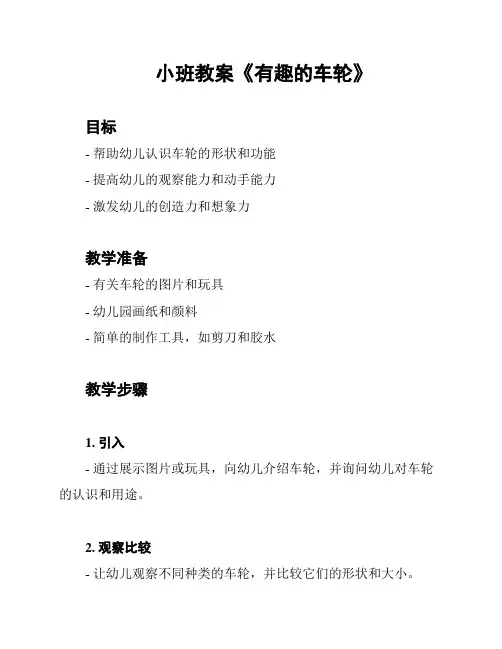 小班教案《有趣的车轮》

目标

- 帮助幼儿认识车轮的形状和功能

- 提高幼儿的观察能力和动手能力

- 激发幼儿的创造力和想象力

教学准备

- 有关车轮的图片和玩具

- 幼儿园画纸和颜料

- 简单的制作工具，如剪刀和胶水

教学步骤

1. 引入

- 通过展示图片或玩具，向幼儿介绍车轮，并询问幼儿对车轮的认识和用途。

2. 观察比较

- 让幼儿观察不同种类的车轮，并比较它们的形状和大小。